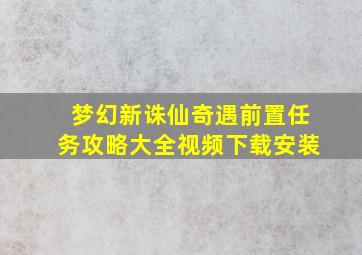 梦幻新诛仙奇遇前置任务攻略大全视频下载安装